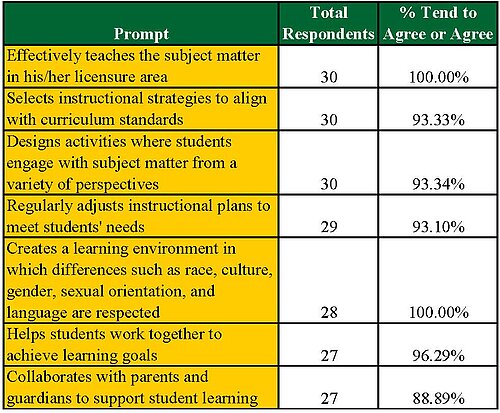 | Prompt | Total Respondents | % Tend to Agree or Agree |
|---|---|---|
| Effectively teaches the subject matter in his/her licensure area | 30 | 100.00% |
| Selects instructional strategies to align with curriculum standards | 30 | 93.33% |
| Designs activities where students engage with subject matter from a variety of perspectives | 30 | 93.34% |
| Regularly adjusts instructional plans to meet students' needs | 29 | 93.10% |
| Creates a learning environment in which differences such as race, culture, gender, sexual orientation, and language are respected | 28 | 100.00% |
| Helps students work together to achieve learning goals | 27 | 96.29% |
| Collaborates with parents and guardians to support student learning | 27 | 88.89% |